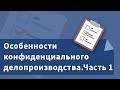 Особенности конфиденциального делопроизводства.Часть 1